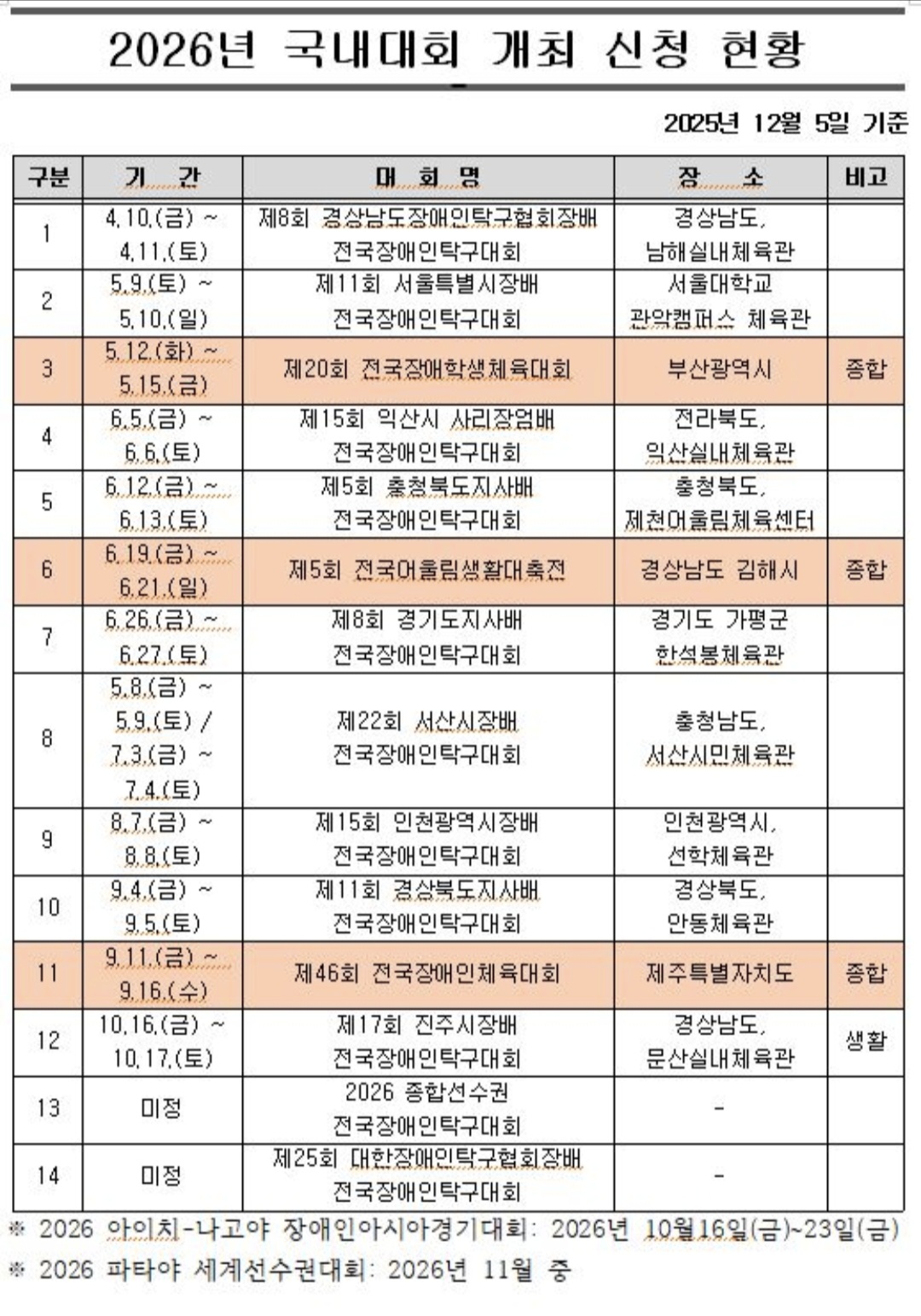 2026년 국내대회 개최 신청 현황

2025년 12월 5일 기준

| 구분 | 기 간 | 대 회 명 | 장 소 | 비고 |
|---|---|---|---|---|
| 1 | 4.10.(금) ~ 4.11.(토) | 제8회 경상남도장애인탁구협회장배 전국장애인탁구대회 | 경상남도, 남해실내체육관 | |
| 2 | 5.9.(토) ~ 5.10.(일) | 제11회 서울특별시장배 전국장애인탁구대회 | 서울대학교 관악캠퍼스 체육관 | |
| 3 | 5.12.(화) ~ 5.15.(금) | 제20회 전국장애학생체육대회 | 부산광역시 | 종합 |
| 4 | 6.5.(금) ~ 6.6.(토) | 제15회 익산시 사리장엄배 전국장애인탁구대회 | 전라북도, 익산실내체육관 | |
| 5 | 6.12.(금) ~ 6.13.(토) | 제5회 충청북도지사배 전국장애인탁구대회 | 충청북도, 제천어울림체육센터 | |
| 6 | 6.19.(금) ~ 6.21.(일) | 제5회 전국어울림생활대축전 | 경상남도 김해시 | 종합 |
| 7 | 6.26.(금) ~ 6.27.(토) | 제8회 경기도지사배 전국장애인탁구대회 | 경기도 가평군 한석봉체육관 | |
| 8 | 5.8.(금) ~ 5.9.(토) / 7.3.(금) ~ 7.4.(토) | 제22회 서산시장배 전국장애인탁구대회 | 충청남도, 서산시민체육관 | |
| 9 | 8.7.(금) ~ 8.8.(토) | 제15회 인천광역시장배 전국장애인탁구대회 | 인천광역시, 선학체육관 | |
| 10 | 9.4.(금) ~ 9.5.(토) | 제11회 경상북도지사배 전국장애인탁구대회 | 경상북도, 안동체육관 | |
| 11 | 9.11.(금) ~ 9.16.(수) | 제46회 전국장애인체육대회 | 제주특별자치도 | 종합 |
| 12 | 10.16.(금) ~ 10.17.(토) | 제17회 진주시장배 전국장애인탁구대회 | 경상남도, 문산실내체육관 | 생활 |
| 13 | 미정 | 2026 종합선수권 전국장애인탁구대회 | - | |
| 14 | 미정 | 제25회 대한장애인탁구협회장배 전국장애인탁구대회 | - | |

※ 2026 아이치-나고야 장애인아시아경기대회: 2026년 10월16일(금)~23일(금)
※ 2026 파타야 세계선수권대회: 2026년 11월 중